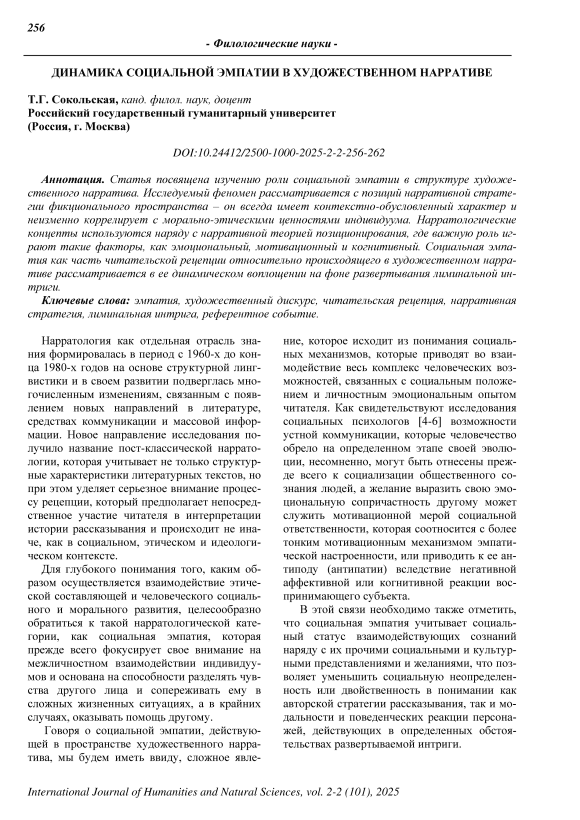 256

- Филологические науки -

ДИНАМИКА СОЦИАЛЬНОЙ ЭМПАТИИ В ХУДОЖЕСТВЕННОМ НАРРАТИВЕ

Т.Г. Сокольская, канд. филол. наук, доцент
Российский государственный гуманитарный университет
(Россия, г. Москва)

DOI:10.24412/2500-1000-2025-2-2-256-262

Аннотация. Статья посвящена изучению роли социальной эмпатии в структуре художественного нарратива. Исследуемый феномен рассматривается с позиций нарративной стратегии фикционального пространства – он всегда имеет контекстно-обусловленный характер и неизменно коррелирует с морально-этическими ценностями индивидуума. Нарратологические концепты используются наряду с нарративной теорией позиционирования, где важную роль играют такие факторы, как эмоциональный, мотивационный и когнитивный. Социальная эмпатия как часть читательской рецепции относительно происходящего в художественном нарративе рассматривается в ее динамическом воплощении на фоне развертывания лиминальной интриги.

Ключевые слова: эмпатия, художественный дискурс, читательская рецепция, нарративная стратегия, лиминальная интрига, референтное событие.

Нарратология как отдельная отрасль знания формировалась в период с 1960-х до конца 1980-х годов на основе структурной лингвистики и в своем развитии подверглась многочисленным изменениям, связанным с появлением новых направлений в литературе, средствах коммуникации и массовой информации. Новое направление исследования получило название пост-классической нарратологии, которая учитывает не только структурные характеристики литературных текстов, но при этом уделяет серьезное внимание процессу рецепции, который предполагает непосредственное участие читателя в интерпретации истории рассказывания и происходит не иначе, как в социальном, этическом и идеологическом контексте.

Для глубокого понимания того, каким образом осуществляется взаимодействие этической составляющей и человеческого социального и морального развития, целесообразно обратиться к такой нарратологической категории, как социальная эмпатия, которая прежде всего фокусирует свое внимание на межличностном взаимодействии индивидуумов и основана на способности разделять чувства другого лица и сопереживать ему в сложных жизненных ситуациях, а в крайних случаях, оказывать помощь другому.

Говоря о социальной эмпатии, действующей в пространстве художественного нарратива, мы будем иметь ввиду, сложное явление, которое исходит из понимания социальных механизмов, которые приводят во взаимодействие весь комплекс человеческих возможностей, связанных с социальным положением и личностным эмоциональным опытом читателя. Как свидетельствуют исследования социальных психологов [4-6] возможности устной коммуникации, которые человечество обрело на определенном этапе своей эволюции, несомненно, могут быть отнесены прежде всего к социализации общественного сознания людей, а желание выразить свою эмоциональную сопричастность другому может служить мотивационной мерой социальной ответственности, которая соотносится с более тонким мотивационным механизмом эмпатической настроенности, или приводить к ее антиподу (антипатии) вследствие негативной аффективной или когнитивной реакции воспринимающего субъекта.

В этой связи необходимо также отметить, что социальная эмпатия учитывает социальный статус взаимодействующих сознаний наряду с их прочими социальными и культурными представлениями и желаниями, что позволяет уменьшить социальную неопределенность или двойственность в понимании как авторской стратегии рассказывания, так и модальности и поведенческих реакции персонажей, действующих в определенных обстоятельствах развертываемой интриги.

International Journal of Humanities and Natural Sciences, vol. 2-2 (101), 2025